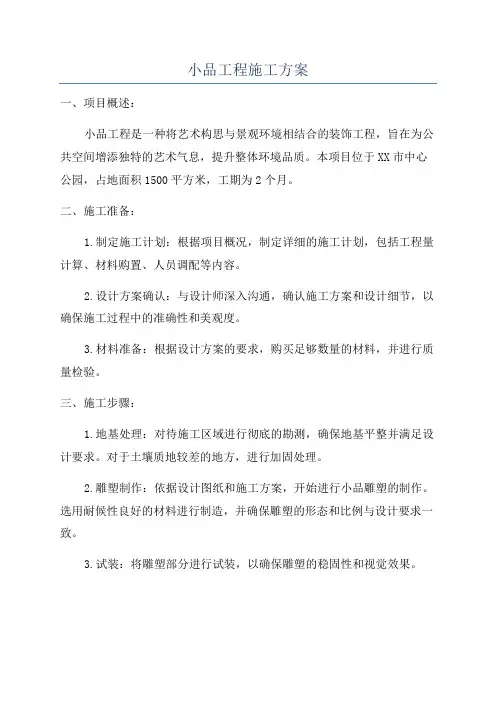 小品工程施工方案

一、项目概述：

小品工程是一种将艺术构思与景观环境相结合的装饰工程，旨在为公共空间增添独特的艺术气息，提升整体环境品质。本项目位于XX市中心公园，占地面积1500平方米，工期为2个月。

二、施工准备：

1.制定施工计划：根据项目概况，制定详细的施工计划，包括工程量计算、材料购置、人员调配等内容。

2.设计方案确认：与设计师深入沟通，确认施工方案和设计细节，以确保施工过程中的准确性和美观度。

3.材料准备：根据设计方案的要求，购买足够数量的材料，并进行质量检验。

三、施工步骤：

1.地基处理：对待施工区域进行彻底的勘测，确保地基平整并满足设计要求。对于土壤质地较差的地方，进行加固处理。

2.雕塑制作：依据设计图纸和施工方案，开始进行小品雕塑的制作。选用耐候性良好的材料进行制造，并确保雕塑的形态和比例与设计要求一致。

3.试装：将雕塑部分进行试装，以确保雕塑的稳固性和视觉效果。